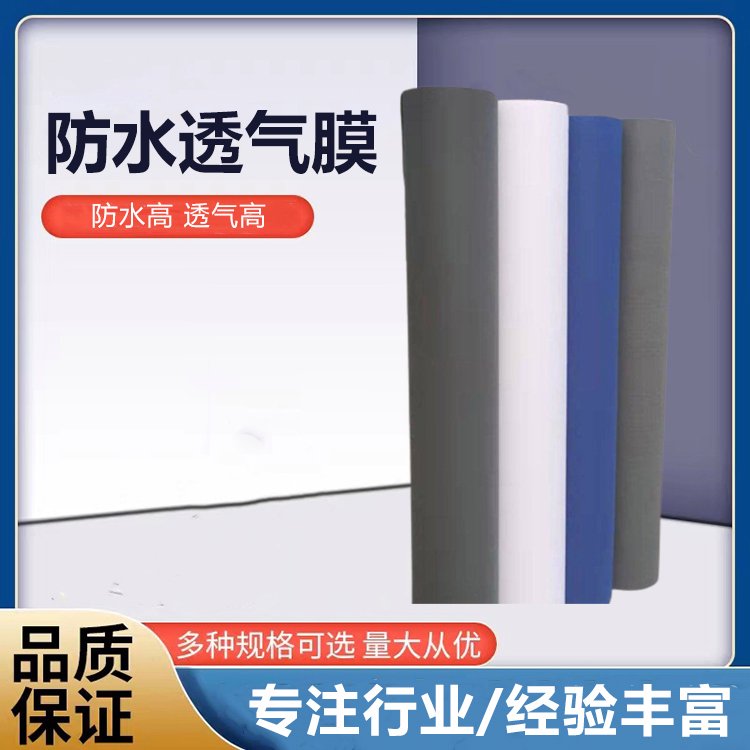 防水透气膜

防水高 透气高

品质保证

多种规格可选 量大从优

专注行业/经验丰富